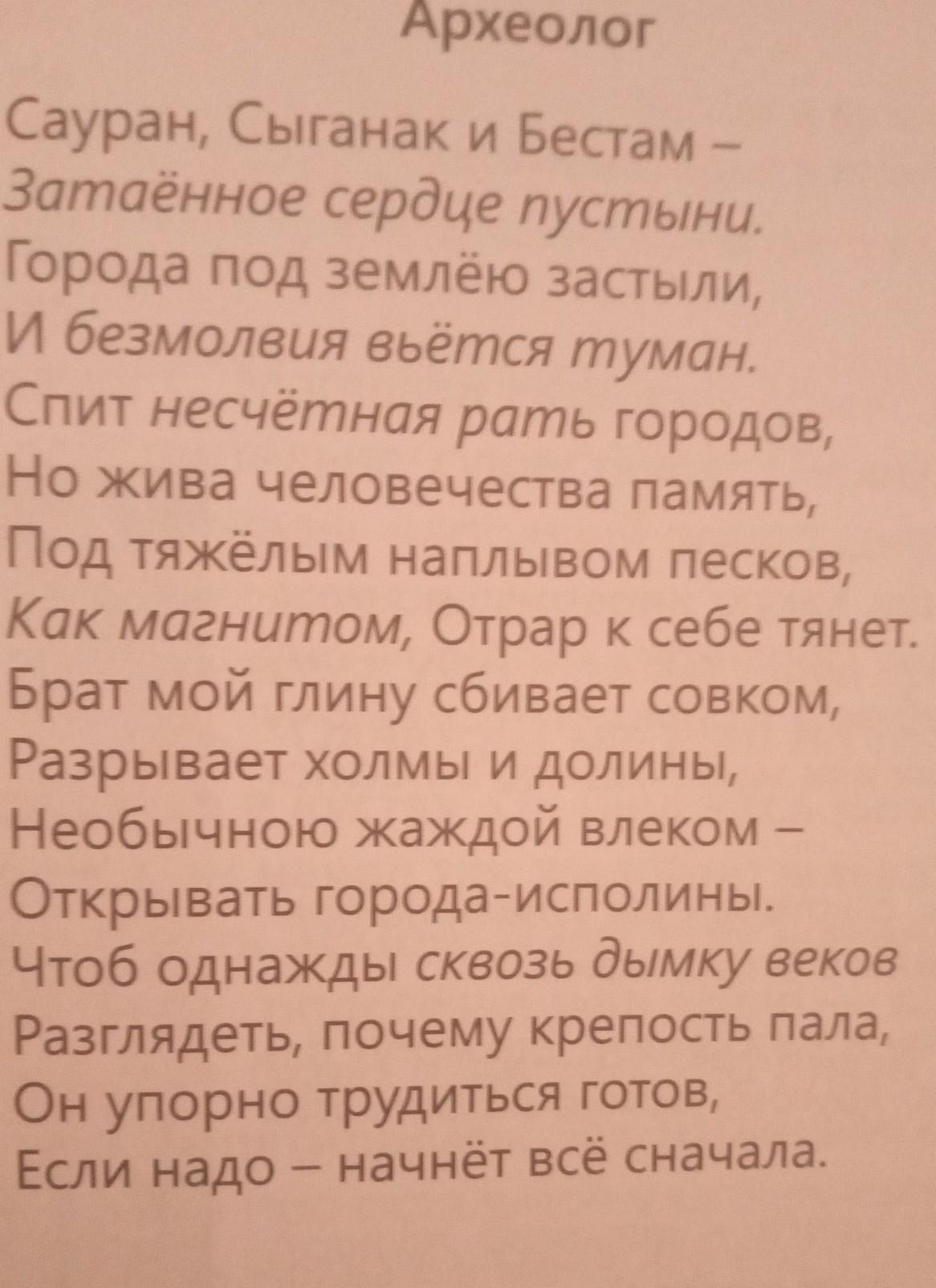 Археолог

Сауран, Сыганак и Бестам –
Затаённое сердце пустыни.
Города под землёю застыли,
И безмолвия вьётся туман.
Спит несчётная рать городов,
Но жива человечества память,
Под тяжёлым наплывом песков,
Как магнитом, Отрар к себе тянет.
Брат мой глину сбивает совком,
Разрывает холмы и долины,
Необычною жаждой влеком –
Открывать города-исполины.
Чтоб однажды сквозь дымку веков
Разглядеть, почему крепость пала,
Он упорно трудиться готов,
Если надо – начнёт всё сначала.